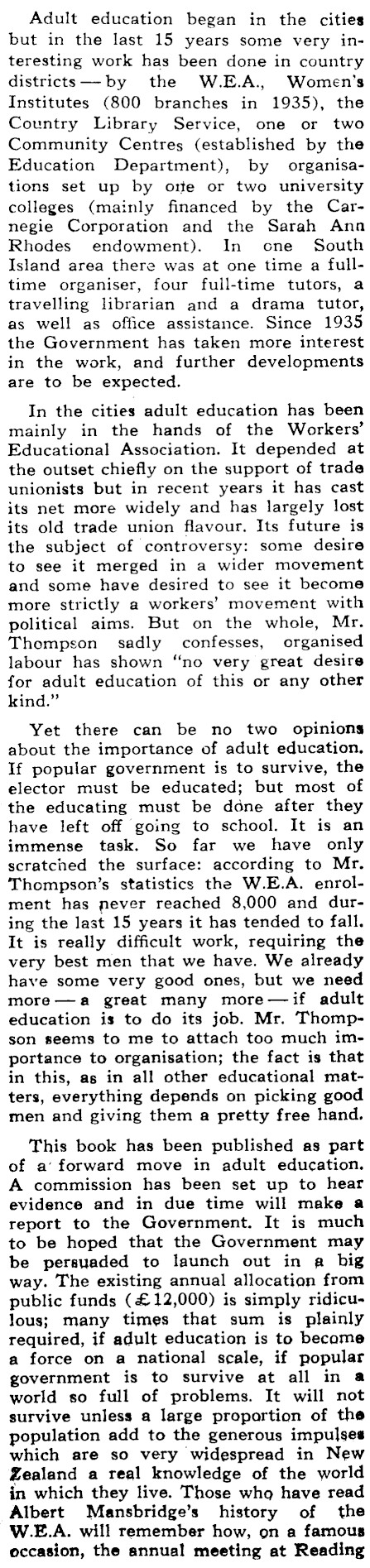 Adult education began in the cities but in the last 15 years some very interesting work has been done in country districts — by the W.E.A., Women's Institutes (800 branches in 1935), the Country Library Service, one or two Community Centres (established by the Education Department), by organisations set up by one or two university colleges (mainly financed by the Carnegie Corporation and the Sarah Ann Rhodes endowment). In one South Island area there was at one time a full-time organiser, four full-time tutors, a travelling librarian and a drama tutor, as well as office assistance. Since 1935 the Government has taken more interest in the work, and further developments are to be expected.

In the cities adult education has been mainly in the hands of the Workers' Educational Association. It depended at the outset chiefly on the support of trade unionists but in recent years it has cast its net more widely and has largely lost its old trade union flavour. Its future is the subject of controversy: some desire to see it merged in a wider movement and some have desired to see it become more strictly a workers' movement with political aims. But on the whole, Mr. Thompson sadly confesses, organised labour has shown "no very great desire for adult education of this or any other kind."

Yet there can be no two opinions about the importance of adult education. If popular government is to survive, the elector must be educated; but most of the educating must be done after they have left off going to school. It is an immense task. So far we have only scratched the surface: according to Mr. Thompson's statistics the W.E.A. enrolment has never reached 8,000 and during the last 15 years it has tended to fall. It is really difficult work, requiring the very best men that we have. We already have some very good ones, but we need more — a great many more — if adult education is to do its job. Mr. Thompson seems to me to attach too much importance to organisation; the fact is that in this, as in all other educational matters, everything depends on picking good men and giving them a pretty free hand.

This book has been published as part of a forward move in adult education. A commission has been set up to hear evidence and in due time will make a report to the Government. It is much to be hoped that the Government may be persuaded to launch out in a big way. The existing annual allocation from public funds (£12,000) is simply ridiculous; many times that sum is plainly required, if adult education is to become a force on a national scale, if popular government is to survive at all in a world so full of problems. It will not survive unless a large proportion of the population add to the generous impulses which are so very widespread in New Zealand a real knowledge of the world in which they live. Those who have read Albert Mansbridge's history of the W.E.A. will remember how, on a famous occasion, the annual meeting at Reading